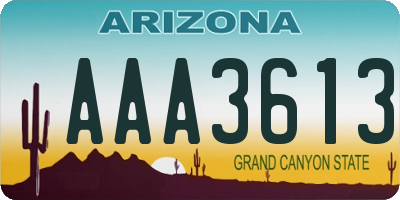 ARIZONA

AAA3613

GRAND CANYON STATE